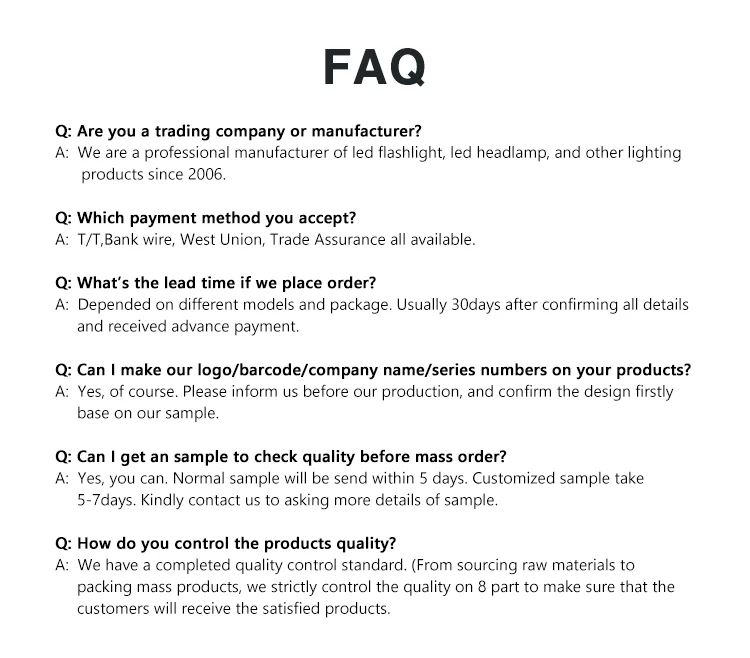 FAQ

Q: Are you a trading company or manufacturer?
A: We are a professional manufacturer of led flashlight, led headlamp, and other lighting products since 2006.

Q: Which payment method you accept?
A: T/T,Bank wire, West Union, Trade Assurance all available.

Q: What's the lead time if we place order?
A: Depended on different models and package. Usually 30days after confirming all details and received advance payment.

Q: Can I make our logo/barcode/company name/series numbers on your products?
A: Yes, of course. Please inform us before our production, and confirm the design firstly base on our sample.

Q: Can I get an sample to check quality before mass order?
A: Yes, you can. Normal sample will be send within 5 days. Customized sample take 5-7days. Kindly contact us to asking more details of sample.

Q: How do you control the products quality?
A: We have a completed quality control standard. (From sourcing raw materials to packing mass products, we strictly control the quality on 8 part to make sure that the customers will receive the satisfied products.